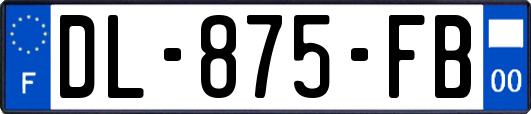 F
DL-875-FB
00